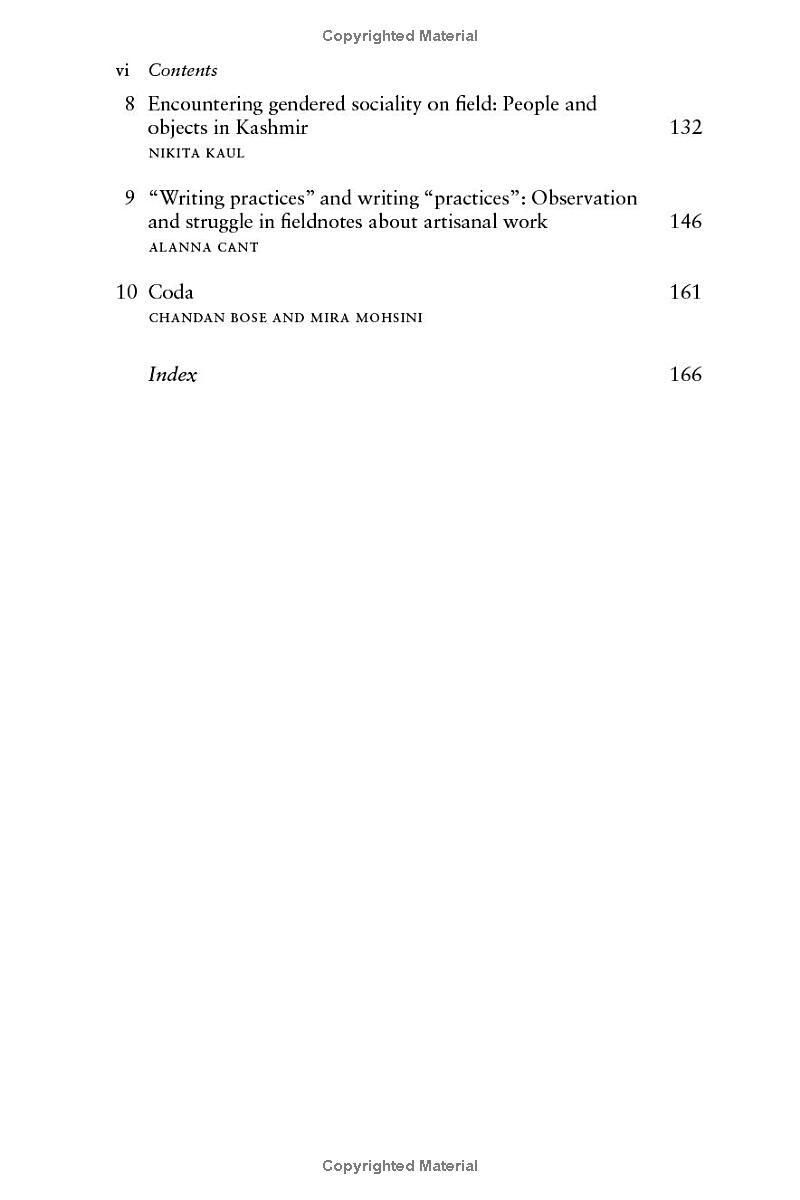 Copyrighted Material

vi Contents

8 Encountering gendered sociality on field: People and objects in Kashmir 132
NIKITA KAUL

9 “Writing practices” and writing “practices”: Observation and struggle in fieldnotes about artisanal work 146
ALANNA CANT

10 Coda 161
CHANDAN BOSE AND MIRA MOHSINI

Index 166

Copyrighted Material